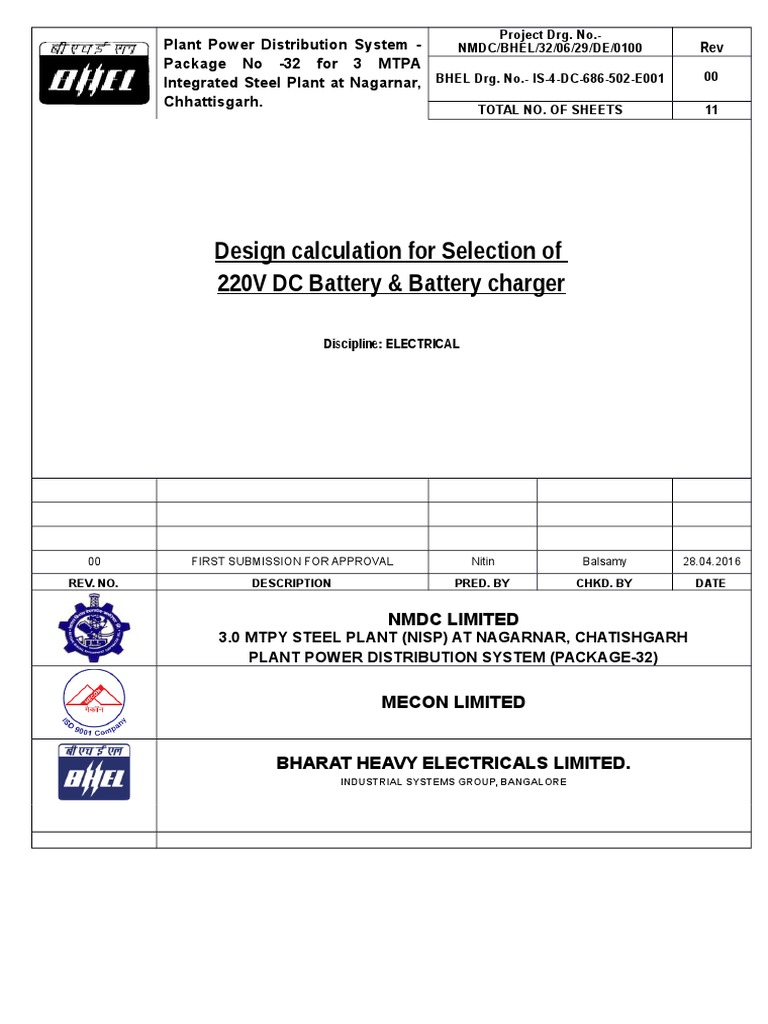 बी एच ई एल
BHEL

Plant Power Distribution System - Package No -32 for 3 MTPA Integrated Steel Plant at Nagarnar, Chhattisgarh.

| Project Drg. No.- NMDC/BHEL/32/06/29/DE/0100 | Rev |
|---|---|
| BHEL Drg. No.- IS-4-DC-686-502-E001 | 00 |
| TOTAL NO. OF SHEETS | 11 |

Design calculation for Selection of 220V DC Battery & Battery charger

Discipline: ELECTRICAL

| | | | | |
|---|---|---|---|---|
| | | | | |
| | | | | |
| 00 | FIRST SUBMISSION FOR APPROVAL | Nitin | Balsamy | 28.04.2016 |
| REV. NO. | DESCRIPTION | PRED. BY | CHKD. BY | DATE |

NMDC LIMITED
3.0 MTPY STEEL PLANT (NISP) AT NAGARNAR, CHATISHGARH
PLANT POWER DISTRIBUTION SYSTEM (PACKAGE-32)

मेकॉन
ISO 9001 Company
MECON LIMITED

बी एच ई एल
BHEL
BHARAT HEAVY ELECTRICALS LIMITED.
INDUSTRIAL SYSTEMS GROUP, BANGALORE